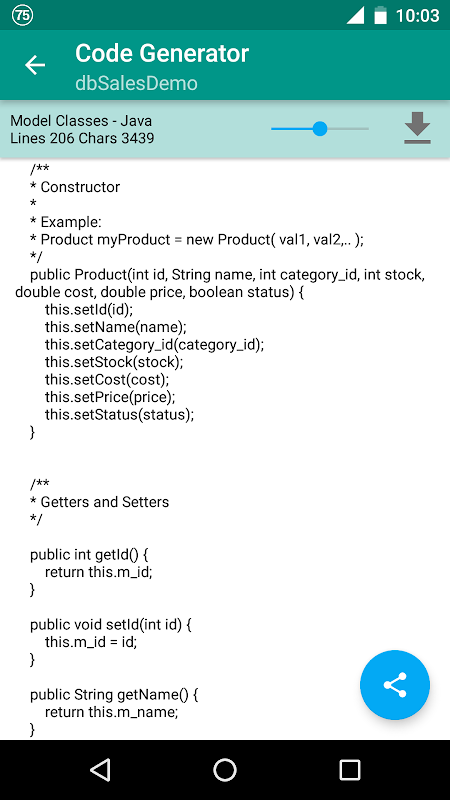 75 10:03

Code Generator
dbSalesDemo

Model Classes - Java
Lines 206 Chars 3439

/**
* Constructor
*
* Example:
* Product myProduct = new Product( val1, val2,.. );
*/
public Product(int id, String name, int category_id, int stock, double cost, double price, boolean status) {
this.setId(id);
this.setName(name);
this.setCategory_id(category_id);
this.setStock(stock);
this.setCost(cost);
this.setPrice(price);
this.setStatus(status);
}

/**
* Getters and Setters
*/

public int getId() {
return this.m_id;
}

public void setId(int id) {
this.m_id = id;
}

public String getName() {
return this.m_name;
}